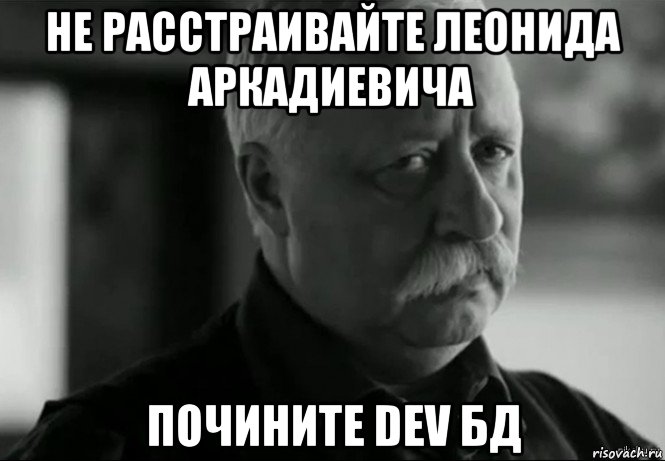 НЕ РАССТРАИВАЙТЕ ЛЕОНИДА АРКАДИЕВИЧА

ПОЧИНИТЕ DEV БД

risovach.ru